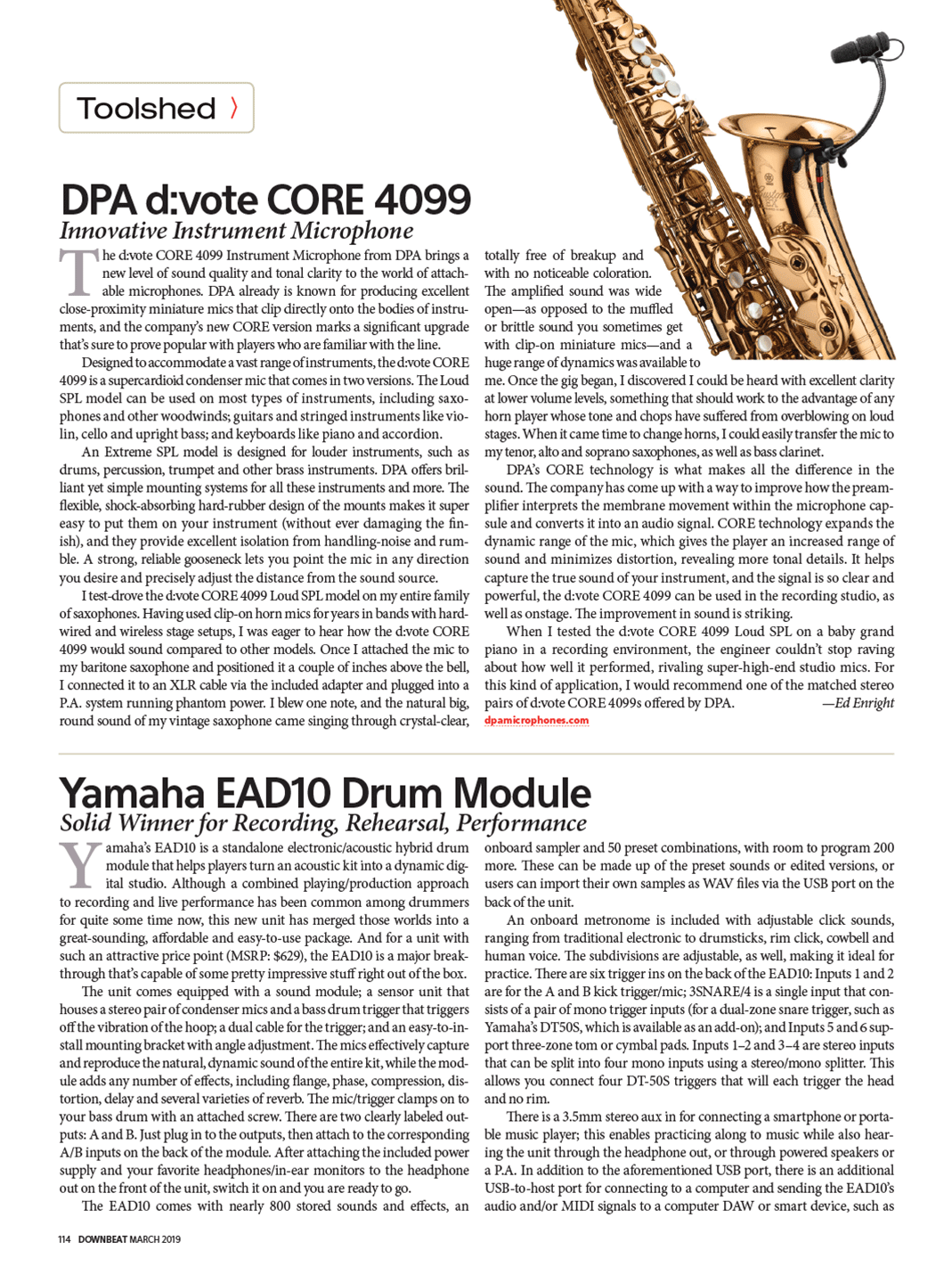 Toolshed 〉

DPA d:vote CORE 4099

Innovative Instrument Microphone

The d:vote CORE 4099 Instrument Microphone from DPA brings a new level of sound quality and tonal clarity to the world of attachable microphones. DPA already is known for producing excellent close-proximity miniature mics that clip directly onto the bodies of instruments, and the company's new CORE version marks a significant upgrade that's sure to prove popular with players who are familiar with the line.

Designed to accommodate a vast range of instruments, the d:vote CORE 4099 is a supercardioid condenser mic that comes in two versions. The Loud SPL model can be used on most types of instruments, including saxophones and other woodwinds; guitars and stringed instruments like violin, cello and upright bass; and keyboards like piano and accordion.

An Extreme SPL model is designed for louder instruments, such as drums, percussion, trumpet and other brass instruments. DPA offers brilliant yet simple mounting systems for all these instruments and more. The flexible, shock-absorbing hard-rubber design of the mounts makes it super easy to put them on your instrument (without ever damaging the finish), and they provide excellent isolation from handling-noise and rumble. A strong, reliable gooseneck lets you point the mic in any direction you desire and precisely adjust the distance from the sound source.

I test-drove the d:vote CORE 4099 Loud SPL model on my entire family of saxophones. Having used clip-on horn mics for years in bands with hardwired and wireless stage setups, I was eager to hear how the d:vote CORE 4099 would sound compared to other models. Once I attached the mic to my baritone saxophone and positioned it a couple of inches above the bell, I connected it to an XLR cable via the included adapter and plugged into a P.A. system running phantom power. I blew one note, and the natural big, round sound of my vintage saxophone came singing through crystal-clear, totally free of breakup and with no noticeable coloration. The amplified sound was wide open—as opposed to the muffled or brittle sound you sometimes get with clip-on miniature mics—and a huge range of dynamics was available to me. Once the gig began, I discovered I could be heard with excellent clarity at lower volume levels, something that should work to the advantage of any horn player whose tone and chops have suffered from overblowing on loud stages. When it came time to change horns, I could easily transfer the mic to my tenor, alto and soprano saxophones, as well as bass clarinet.

DPA's CORE technology is what makes all the difference in the sound. The company has come up with a way to improve how the preamplifier interprets the membrane movement within the microphone capsule and converts it into an audio signal. CORE technology expands the dynamic range of the mic, which gives the player an increased range of sound and minimizes distortion, revealing more tonal details. It helps capture the true sound of your instrument, and the signal is so clear and powerful, the d:vote CORE 4099 can be used in the recording studio, as well as onstage. The improvement in sound is striking.

When I tested the d:vote CORE 4099 Loud SPL on a baby grand piano in a recording environment, the engineer couldn't stop raving about how well it performed, rivaling super-high-end studio mics. For this kind of application, I would recommend one of the matched stereo pairs of d:vote CORE 4099s offered by DPA. —Ed Enright

dpamicrophones.com

Yamaha EAD10 Drum Module

Solid Winner for Recording, Rehearsal, Performance

Yamaha's EAD10 is a standalone electronic/acoustic hybrid drum module that helps players turn an acoustic kit into a dynamic digital studio. Although a combined playing/production approach to recording and live performance has been common among drummers for quite some time now, this new unit has merged those worlds into a great-sounding, affordable and easy-to-use package. And for a unit with such an attractive price point (MSRP: $629), the EAD10 is a major breakthrough that's capable of some pretty impressive stuff right out of the box.

The unit comes equipped with a sound module; a sensor unit that houses a stereo pair of condenser mics and a bass drum trigger that triggers off the vibration of the hoop; a dual cable for the trigger; and an easy-to-install mounting bracket with angle adjustment. The mics effectively capture and reproduce the natural, dynamic sound of the entire kit, while the module adds any number of effects, including flange, phase, compression, distortion, delay and several varieties of reverb. The mic/trigger clamps on to your bass drum with an attached screw. There are two clearly labeled outputs: A and B. Just plug in to the outputs, then attach to the corresponding A/B inputs on the back of the module. After attaching the included power supply and your favorite headphones/in-ear monitors to the headphone out on the front of the unit, switch it on and you are ready to go.

The EAD10 comes with nearly 800 stored sounds and effects, an onboard sampler and 50 preset combinations, with room to program 200 more. These can be made up of the preset sounds or edited versions, or users can import their own samples as WAV files via the USB port on the back of the unit.

An onboard metronome is included with adjustable click sounds, ranging from traditional electronic to drumsticks, rim click, cowbell and human voice. The subdivisions are adjustable, as well, making it ideal for practice. There are six trigger ins on the back of the EAD10: Inputs 1 and 2 are for the A and B kick trigger/mic; 3SNARE/4 is a single input that consists of a pair of mono trigger inputs (for a dual-zone snare trigger, such as Yamaha's DT50S, which is available as an add-on); and Inputs 5 and 6 support three-zone tom or cymbal pads. Inputs 1–2 and 3–4 are stereo inputs that can be split into four mono inputs using a stereo/mono splitter. This allows you connect four DT-50S triggers that will each trigger the head and no rim.

There is a 3.5mm stereo aux in for connecting a smartphone or portable music player; this enables practicing along to music while also hearing the unit through the headphone out, or through powered speakers or a P.A. In addition to the aforementioned USB port, there is an additional USB-to-host port for connecting to a computer and sending the EAD10's audio and/or MIDI signals to a computer DAW or smart device, such as

114 DOWNBEAT MARCH 2019